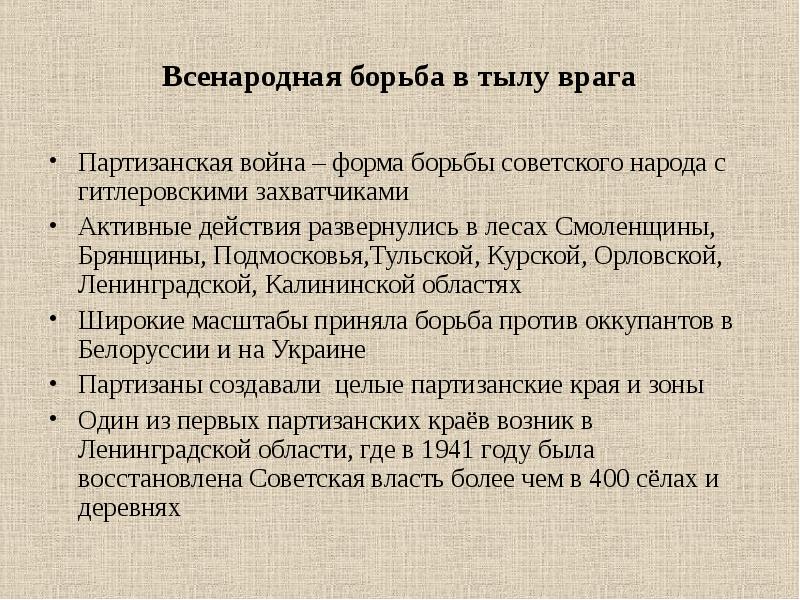 Всенародная борьба в тылу врага

• Партизанская война – форма борьбы советского народа с гитлеровскими захватчиками
• Активные действия развернулись в лесах Смоленщины, Брянщины, Подмосковья,Тульской, Курской, Орловской, Ленинградской, Калининской областях
• Широкие масштабы приняла борьба против оккупантов в Белоруссии и на Украине
• Партизаны создавали  целые партизанские края и зоны
• Один из первых партизанских краёв возник в Ленинградской области, где в 1941 году была восстановлена Советская власть более чем в 400 сёлах и деревнях